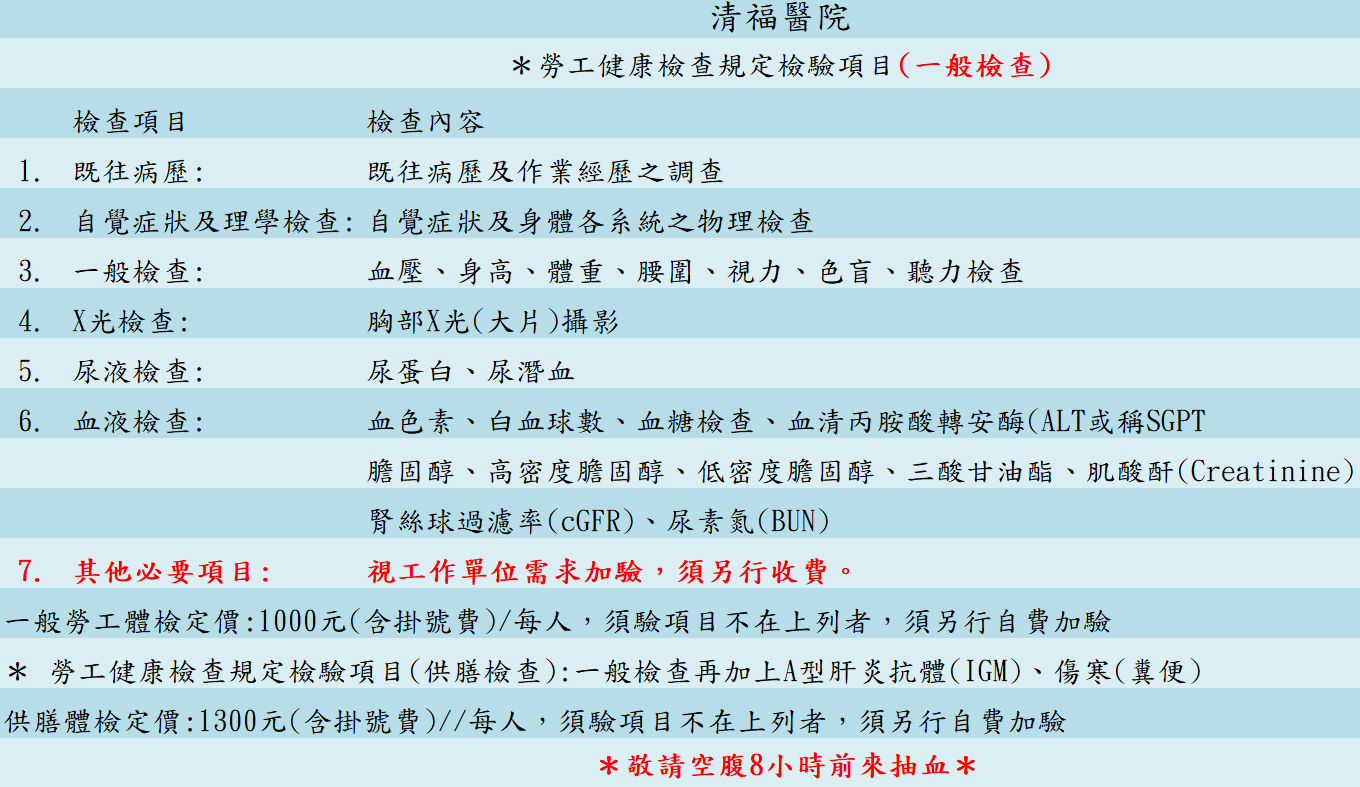 清福醫院

＊勞工健康檢查規定檢驗項目(一般檢查)

| | 檢查項目 | 檢查內容 |
|---|---|---|
| 1. | 既往病歷: | 既往病歷及作業經歷之調查 |
| 2. | 自覺症狀及理學檢查: | 自覺症狀及身體各系統之物理檢查 |
| 3. | 一般檢查: | 血壓、身高、體重、腰圍、視力、色盲、聽力檢查 |
| 4. | X光檢查: | 胸部X光(大片)攝影 |
| 5. | 尿液檢查: | 尿蛋白、尿潛血 |
| 6. | 血液檢查: | 血色素、白血球數、血糖檢查、血清丙胺酸轉安酶(ALT或稱SGPT |
| | | 膽固醇、高密度膽固醇、低密度膽固醇、三酸甘油酯、肌酸酐(Creatinine) |
| | | 腎絲球過濾率(cGFR)、尿素氮(BUN) |
| 7. | 其他必要項目: | 視工作單位需求加驗，須另行收費。 |

一般勞工體檢定價:1000元(含掛號費)/每人，須驗項目不在上列者，須另行自費加驗

＊ 勞工健康檢查規定檢驗項目(供膳檢查):一般檢查再加上A型肝炎抗體(IGM)、傷寒(糞便)

供膳體檢定價:1300元(含掛號費)//每人，須驗項目不在上列者，須另行自費加驗

＊敬請空腹8小時前來抽血＊